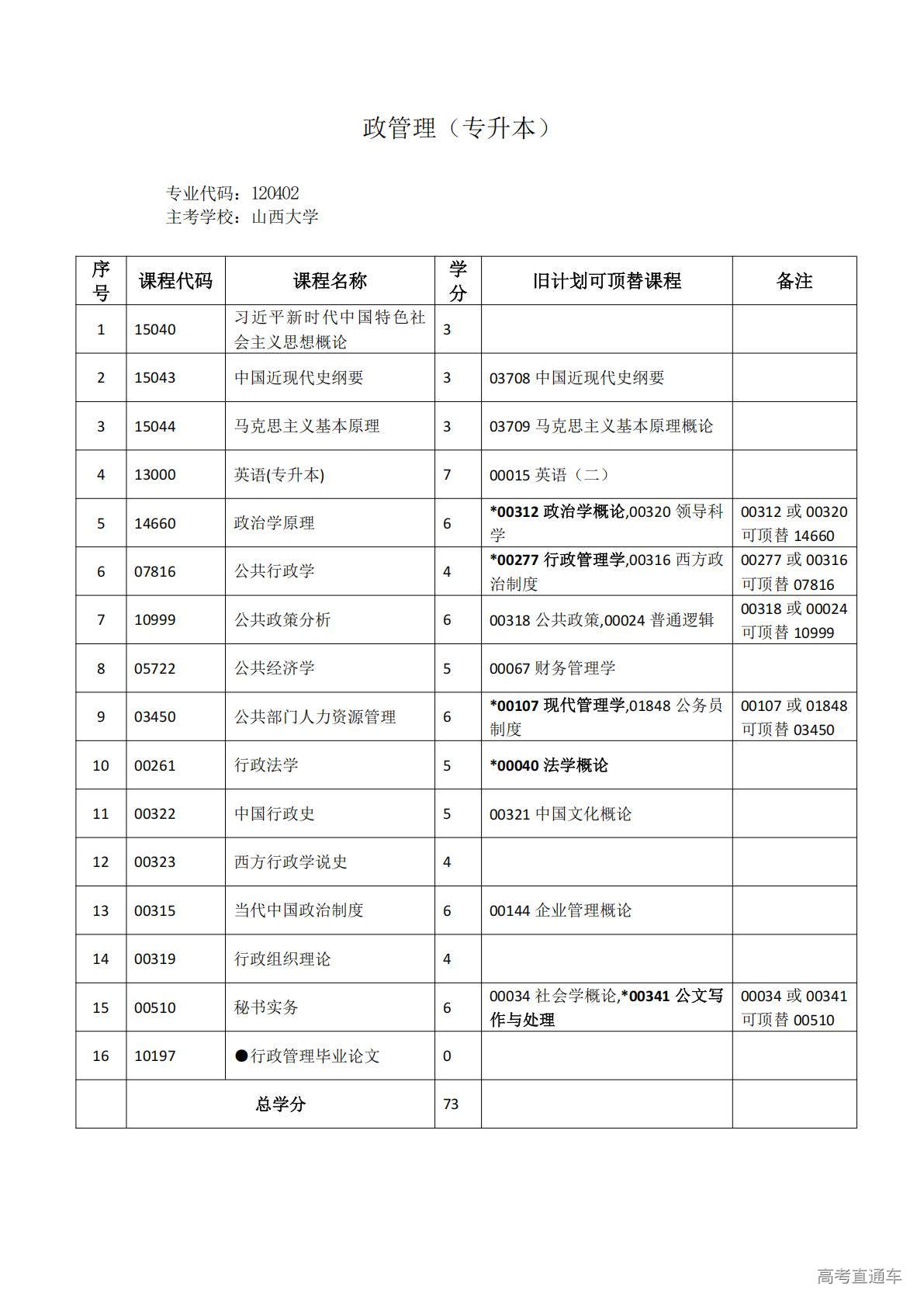 政管理（专升本）

专业代码：120402
主考学校：山西大学

| 序号 | 课程代码 | 课程名称 | 学分 | 旧计划可顶替课程 | 备注 |
|---|---|---|---|---|---|
| 1 | 15040 | 习近平新时代中国特色社会主义思想概论 | 3 | | |
| 2 | 15043 | 中国近现代史纲要 | 3 | 03708 中国近现代史纲要 | |
| 3 | 15044 | 马克思主义基本原理 | 3 | 03709 马克思主义基本原理概论 | |
| 4 | 13000 | 英语(专升本) | 7 | 00015 英语（二） | |
| 5 | 14660 | 政治学原理 | 6 | *00312 政治学概论,00320 领导科学 | 00312 或 00320 可顶替 14660 |
| 6 | 07816 | 公共行政学 | 4 | *00277 行政管理学,00316 西方政治制度 | 00277 或 00316 可顶替 07816 |
| 7 | 10999 | 公共政策分析 | 6 | 00318 公共政策,00024 普通逻辑 | 00318 或 00024 可顶替 10999 |
| 8 | 05722 | 公共经济学 | 5 | 00067 财务管理学 | |
| 9 | 03450 | 公共部门人力资源管理 | 6 | *00107 现代管理学,01848 公务员制度 | 00107 或 01848 可顶替 03450 |
| 10 | 00261 | 行政法学 | 5 | *00040 法学概论 | |
| 11 | 00322 | 中国行政史 | 5 | 00321 中国文化概论 | |
| 12 | 00323 | 西方行政学说史 | 4 | | |
| 13 | 00315 | 当代中国政治制度 | 6 | 00144 企业管理概论 | |
| 14 | 00319 | 行政组织理论 | 4 | | |
| 15 | 00510 | 秘书实务 | 6 | 00034 社会学概论,*00341 公文写作与处理 | 00034 或 00341 可顶替 00510 |
| 16 | 10197 | ●行政管理毕业论文 | 0 | | |
| | 总学分 | | 73 | | |

高考直通车